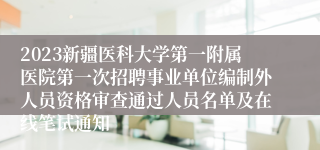 2023新疆医科大学第一附属医院第一次招聘事业单位编制外人员资格审查通过人员名单及在线笔试通知